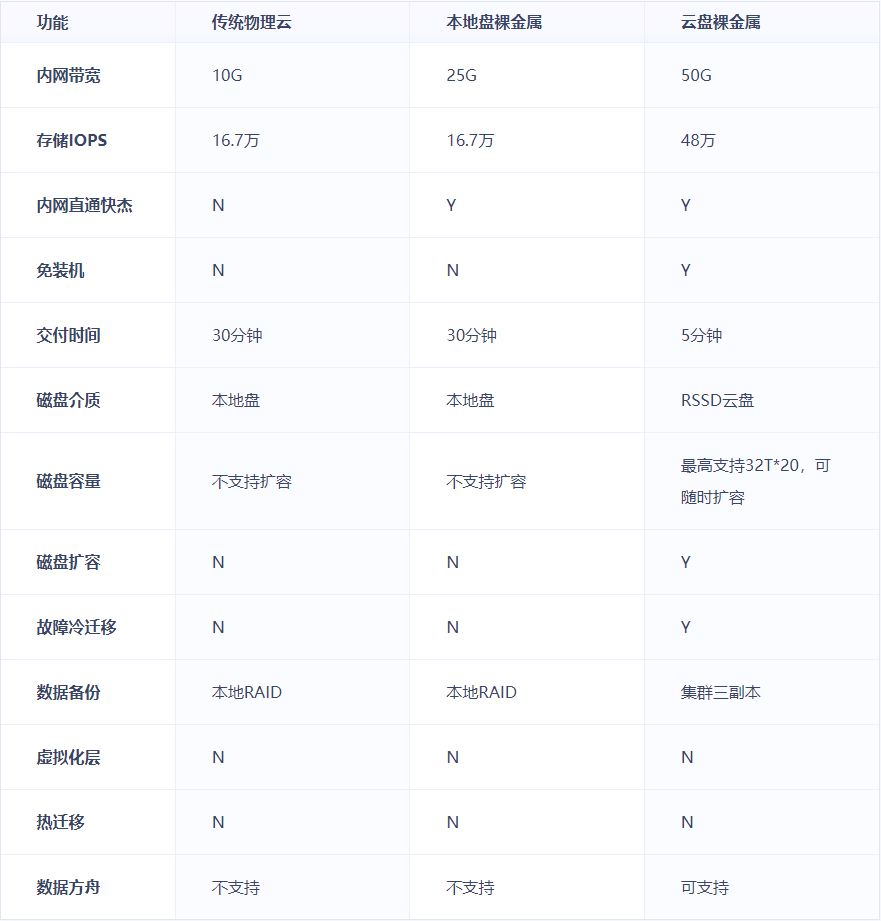 | 功能 | 传统物理云 | 本地盘裸金属 | 云盘裸金属 |
|---|---|---|---|
| 内网带宽 | 10G | 25G | 50G |
| 存储IOPS | 16.7万 | 16.7万 | 48万 |
| 内网直通快杰 | N | Y | Y |
| 免装机 | N | N | Y |
| 交付时间 | 30分钟 | 30分钟 | 5分钟 |
| 磁盘介质 | 本地盘 | 本地盘 | RSSD云盘 |
| 磁盘容量 | 不支持扩容 | 不支持扩容 | 最高支持32T*20，可随时扩容 |
| 磁盘扩容 | N | N | Y |
| 故障冷迁移 | N | N | Y |
| 数据备份 | 本地RAID | 本地RAID | 集群三副本 |
| 虚拟化层 | N | N | N |
| 热迁移 | N | N | N |
| 数据方舟 | 不支持 | 不支持 | 可支持 |